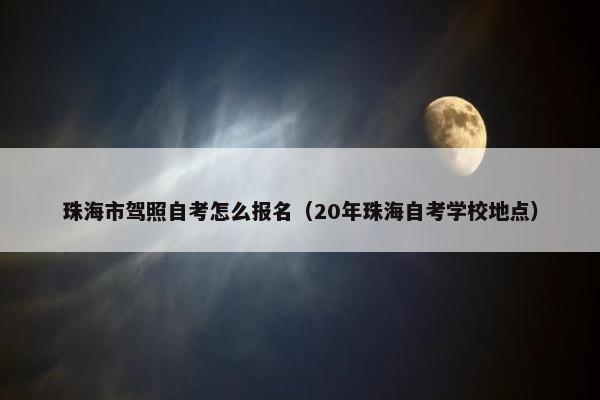 珠海市驾照自考怎么报名（20年珠海自考学校地点）